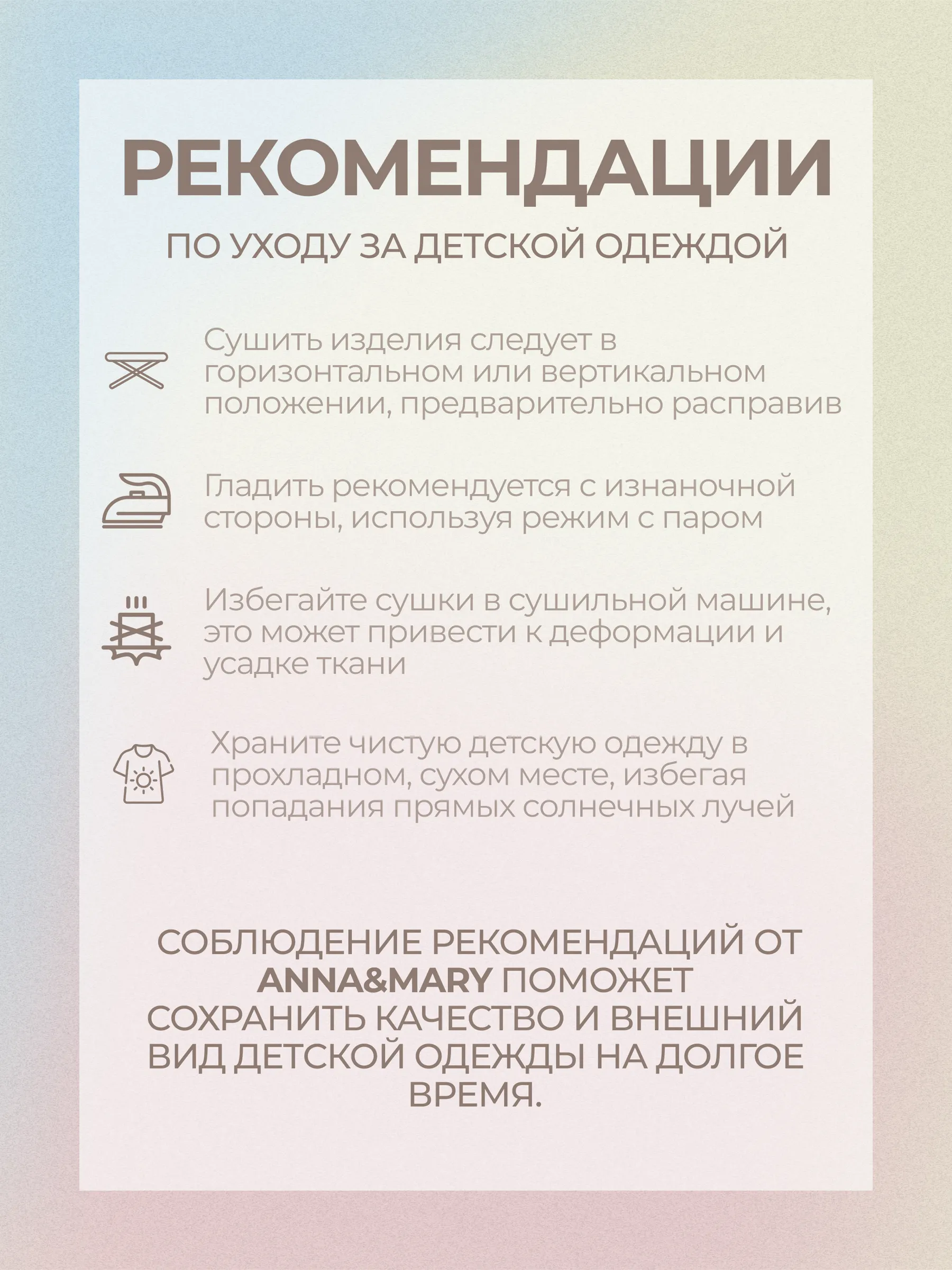 РЕКОМЕНДАЦИИ

ПО УХОДУ ЗА ДЕТСКОЙ ОДЕЖДОЙ

Сушить изделия следует в горизонтальном или вертикальном положении, предварительно расправив

Гладить рекомендуется с изнаночной стороны, используя режим с паром

Избегайте сушки в сушильной машине, это может привести к деформации и усадке ткани

Храните чистую детскую одежду в прохладном, сухом месте, избегая попадания прямых солнечных лучей

СОБЛЮДЕНИЕ РЕКОМЕНДАЦИЙ ОТ ANNA&MARY ПОМОЖЕТ СОХРАНИТЬ КАЧЕСТВО И ВНЕШНИЙ ВИД ДЕТСКОЙ ОДЕЖДЫ НА ДОЛГОЕ ВРЕМЯ.